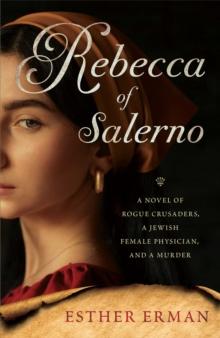 Rebecca of Salerno

A NOVEL OF ROGUE CRUSADERS, A JEWISH FEMALE PHYSICIAN, AND A MURDER

ESTHER ERMAN